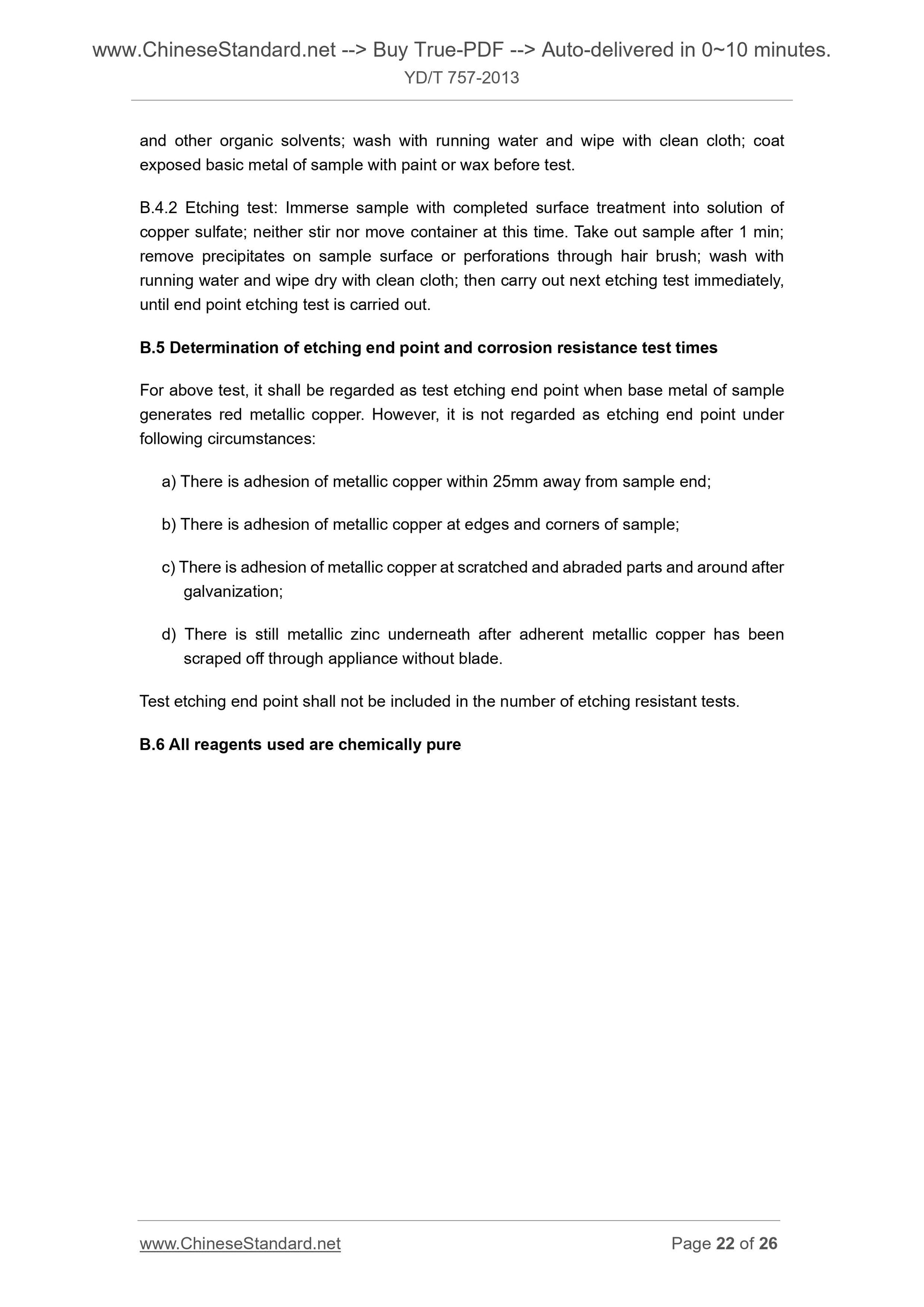 www.ChineseStandard.net --> Buy True-PDF --> Auto-delivered in 0~10 minutes.
YD/T 757-2013

and other organic solvents; wash with running water and wipe with clean cloth; coat exposed basic metal of sample with paint or wax before test.

B.4.2 Etching test: Immerse sample with completed surface treatment into solution of copper sulfate; neither stir nor move container at this time. Take out sample after 1 min; remove precipitates on sample surface or perforations through hair brush; wash with running water and wipe dry with clean cloth; then carry out next etching test immediately, until end point etching test is carried out.

B.5 Determination of etching end point and corrosion resistance test times

For above test, it shall be regarded as test etching end point when base metal of sample generates red metallic copper. However, it is not regarded as etching end point under following circumstances:

a) There is adhesion of metallic copper within 25mm away from sample end;

b) There is adhesion of metallic copper at edges and corners of sample;

c) There is adhesion of metallic copper at scratched and abraded parts and around after galvanization;

d) There is still metallic zinc underneath after adherent metallic copper has been scraped off through appliance without blade.

Test etching end point shall not be included in the number of etching resistant tests.

B.6 All reagents used are chemically pure

www.ChineseStandard.net Page 22 of 26